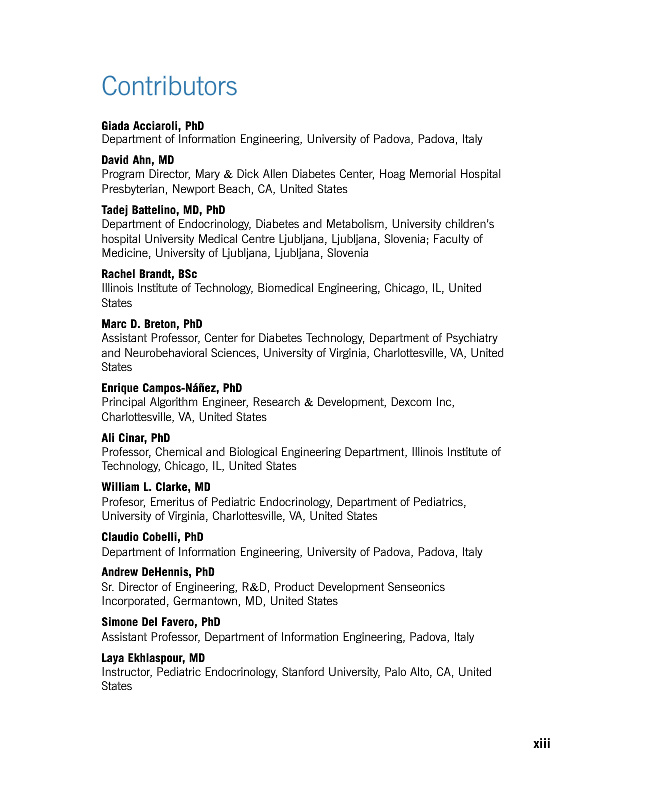 Contributors

Giada Acciaroli, PhD
Department of Information Engineering, University of Padova, Padova, Italy

David Ahn, MD
Program Director, Mary & Dick Allen Diabetes Center, Hoag Memorial Hospital Presbyterian, Newport Beach, CA, United States

Tadej Battelino, MD, PhD
Department of Endocrinology, Diabetes and Metabolism, University children's hospital University Medical Centre Ljubljana, Ljubljana, Slovenia; Faculty of Medicine, University of Ljubljana, Ljubljana, Slovenia

Rachel Brandt, BSc
Illinois Institute of Technology, Biomedical Engineering, Chicago, IL, United States

Marc D. Breton, PhD
Assistant Professor, Center for Diabetes Technology, Department of Psychiatry and Neurobehavioral Sciences, University of Virginia, Charlottesville, VA, United States

Enrique Campos-Náñez, PhD
Principal Algorithm Engineer, Research & Development, Dexcom Inc, Charlottesville, VA, United States

Ali Cinar, PhD
Professor, Chemical and Biological Engineering Department, Illinois Institute of Technology, Chicago, IL, United States

William L. Clarke, MD
Profesor, Emeritus of Pediatric Endocrinology, Department of Pediatrics, University of Virginia, Charlottesville, VA, United States

Claudio Cobelli, PhD
Department of Information Engineering, University of Padova, Padova, Italy

Andrew DeHennis, PhD
Sr. Director of Engineering, R&D, Product Development Senseonics Incorporated, Germantown, MD, United States

Simone Del Favero, PhD
Assistant Professor, Department of Information Engineering, Padova, Italy

Laya Ekhlaspour, MD
Instructor, Pediatric Endocrinology, Stanford University, Palo Alto, CA, United States

xiii